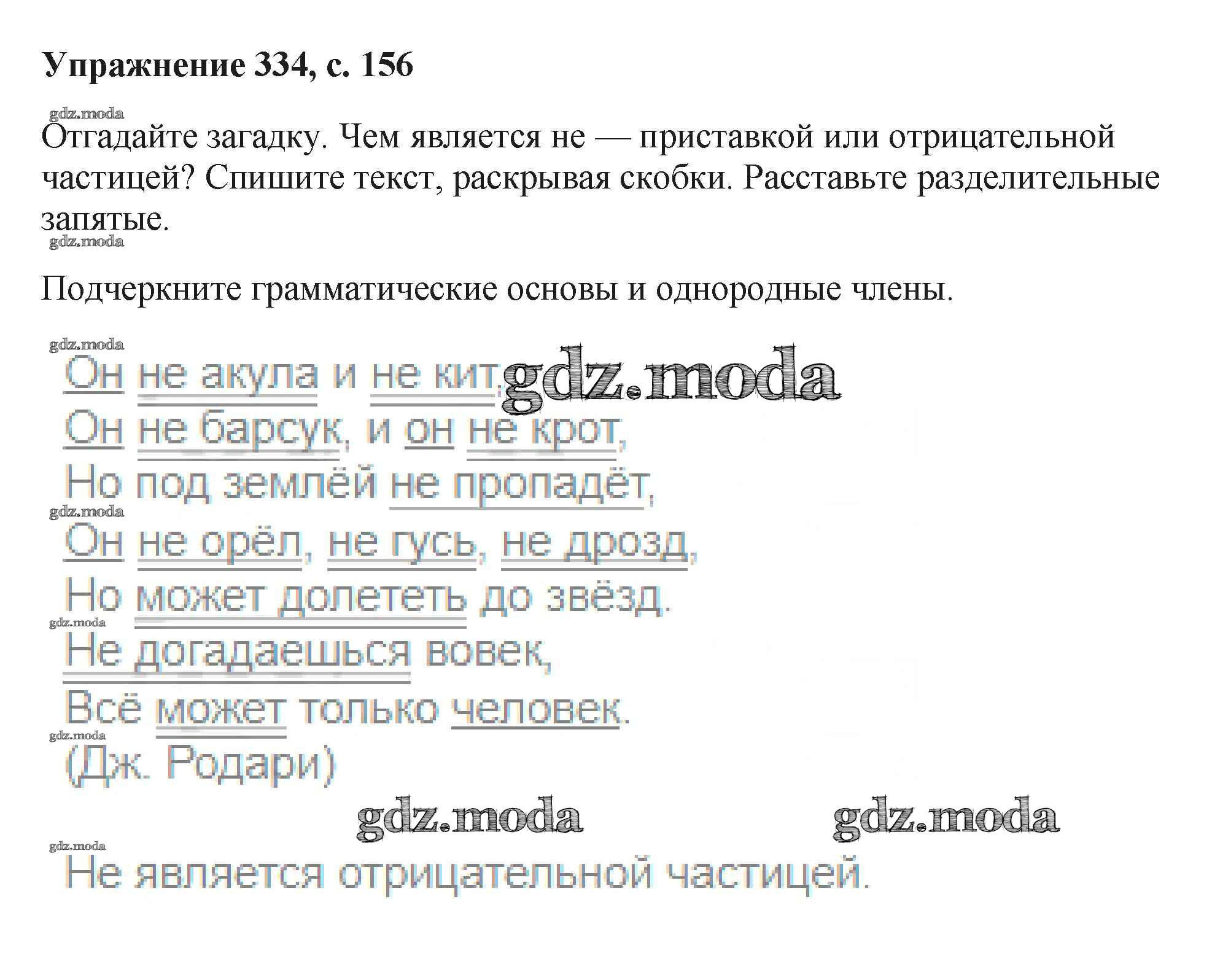 Упражнение 334, с. 156

Отгадайте загадку. Чем является не — приставкой или отрицательной частицей? Спишите текст, раскрывая скобки. Расставьте разделительные запятые.

Подчеркните грамматические основы и однородные члены.

Он не акула и не кит,
Он не барсук, и он не крот,
Но под землёй не пропадёт,
Он не орёл, не гусь, не дрозд,
Но может долететь до звёзд.
Не догадаешься вовек,
Всё может только человек.
(Дж. Родари)

Не является отрицательной частицей.

gdz.moda